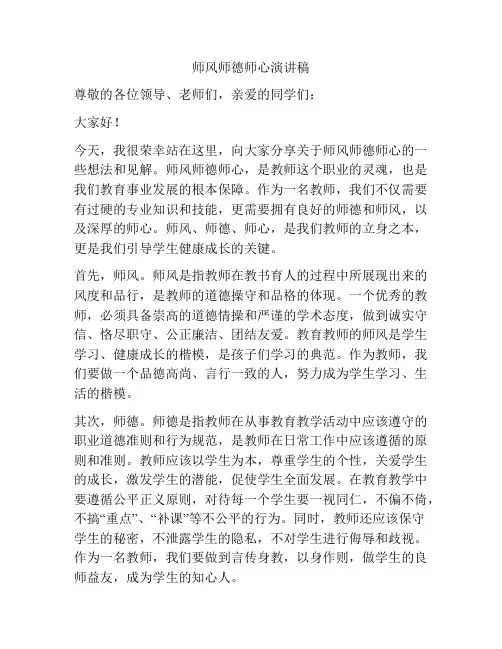 师风师德师心演讲稿

尊敬的各位领导、老师们，亲爱的同学们：

大家好！

今天，我很荣幸站在这里，向大家分享关于师风师德师心的一些想法和见解。师风师德师心，是教师这个职业的灵魂，也是我们教育事业发展的根本保障。作为一名教师，我们不仅需要有过硬的专业知识和技能，更需要拥有良好的师德和师风，以及深厚的师心。师风、师德、师心，是我们教师的立身之本，更是我们引导学生健康成长的关键。

首先，师风。师风是指教师在教书育人的过程中所展现出来的风度和品行，是教师的道德操守和品格的体现。一个优秀的教师，必须具备崇高的道德情操和严谨的学术态度，做到诚实守信、恪尽职守、公正廉洁、团结友爱。教育教师的师风是学生学习、健康成长的楷模，是孩子们学习的典范。作为教师，我们要做一个品德高尚、言行一致的人，努力成为学生学习、生活的楷模。

其次，师德。师德是指教师在从事教育教学活动中应该遵守的职业道德准则和行为规范，是教师在日常工作中应该遵循的原则和准则。教师应该以学生为本，尊重学生的个性，关爱学生的成长，激发学生的潜能，促使学生全面发展。在教育教学中要遵循公平正义原则，对待每一个学生要一视同仁，不偏不倚，不搞“重点”、“补课”等不公平的行为。同时，教师还应该保守学生的秘密，不泄露学生的隐私，不对学生进行侮辱和歧视。作为一名教师，我们要做到言传身教，以身作则，做学生的良师益友，成为学生的知心人。